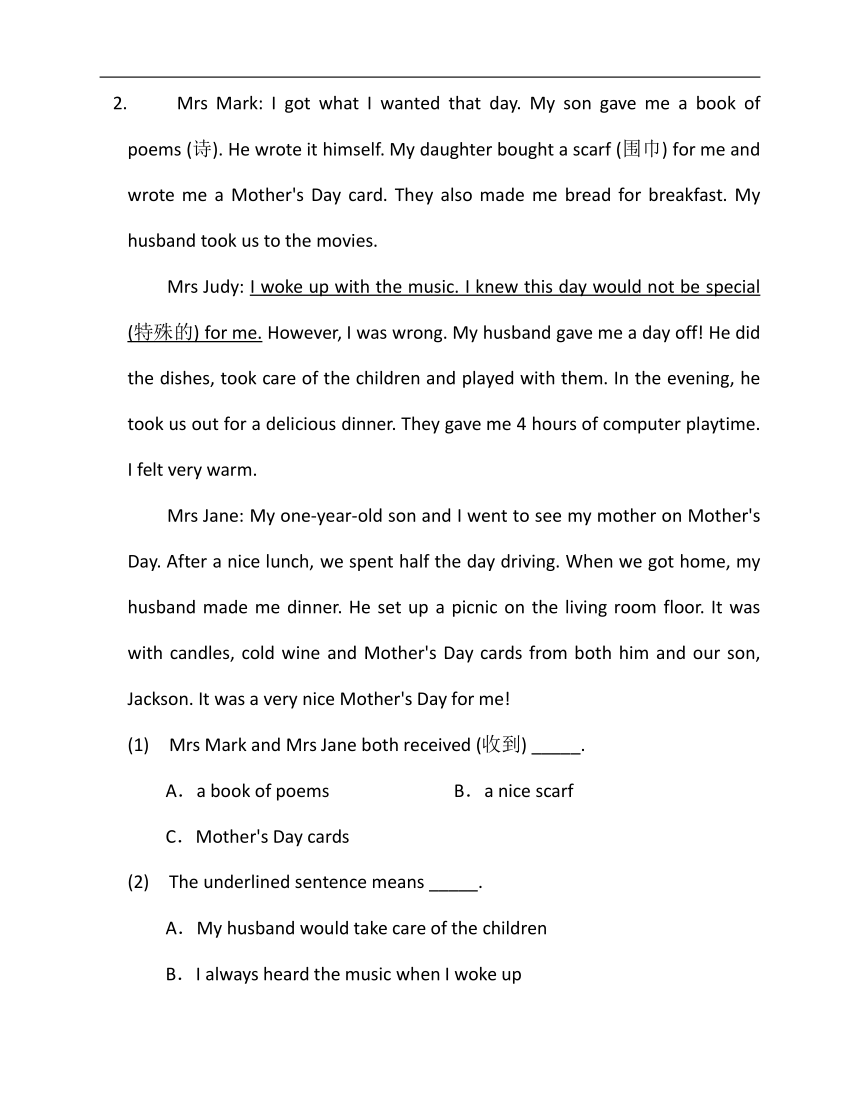 2. Mrs Mark: I got what I wanted that day. My son gave me a book of poems (诗). He wrote it himself. My daughter bought a scarf (围巾) for me and wrote me a Mother's Day card. They also made me bread for breakfast. My husband took us to the movies.

Mrs Judy: I woke up with the music. I knew this day would not be special (特殊的) for me. However, I was wrong. My husband gave me a day off! He did the dishes, took care of the children and played with them. In the evening, he took us out for a delicious dinner. They gave me 4 hours of computer playtime. I felt very warm.

Mrs Jane: My one-year-old son and I went to see my mother on Mother's Day. After a nice lunch, we spent half the day driving. When we got home, my husband made me dinner. He set up a picnic on the living room floor. It was with candles, cold wine and Mother's Day cards from both him and our son, Jackson. It was a very nice Mother's Day for me!

(1) Mrs Mark and Mrs Jane both received (收到) _____.

A. a book of poems B. a nice scarf

C. Mother's Day cards

(2) The underlined sentence means _____.

A. My husband would take care of the children

B. I always heard the music when I woke up